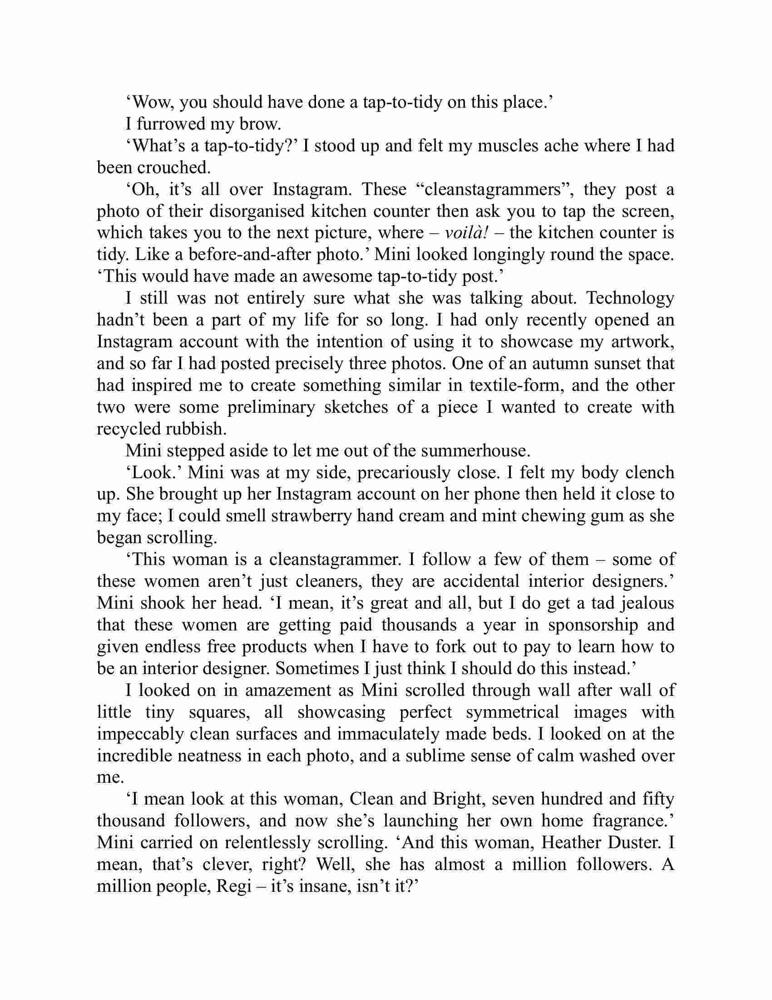 ‘Wow, you should have done a tap-to-tidy on this place.’

I furrowed my brow.

‘What’s a tap-to-tidy?’ I stood up and felt my muscles ache where I had been crouched.

‘Oh, it’s all over Instagram. These “cleanstagrammers”, they post a photo of their disorganised kitchen counter then ask you to tap the screen, which takes you to the next picture, where – voilà! – the kitchen counter is tidy. Like a before-and-after photo.’ Mini looked longingly round the space. ‘This would have made an awesome tap-to-tidy post.’

I still was not entirely sure what she was talking about. Technology hadn’t been a part of my life for so long. I had only recently opened an Instagram account with the intention of using it to showcase my artwork, and so far I had posted precisely three photos. One of an autumn sunset that had inspired me to create something similar in textile-form, and the other two were some preliminary sketches of a piece I wanted to create with recycled rubbish.

Mini stepped aside to let me out of the summerhouse.

‘Look.’ Mini was at my side, precariously close. I felt my body clench up. She brought up her Instagram account on her phone then held it close to my face; I could smell strawberry hand cream and mint chewing gum as she began scrolling.

‘This woman is a cleanstagrammer. I follow a few of them – some of these women aren’t just cleaners, they are accidental interior designers.’ Mini shook her head. ‘I mean, it’s great and all, but I do get a tad jealous that these women are getting paid thousands a year in sponsorship and given endless free products when I have to fork out to pay to learn how to be an interior designer. Sometimes I just think I should do this instead.’

I looked on in amazement as Mini scrolled through wall after wall of little tiny squares, all showcasing perfect symmetrical images with impeccably clean surfaces and immaculately made beds. I looked on at the incredible neatness in each photo, and a sublime sense of calm washed over me.

‘I mean look at this woman, Clean and Bright, seven hundred and fifty thousand followers, and now she’s launching her own home fragrance.’ Mini carried on relentlessly scrolling. ‘And this woman, Heather Duster. I mean, that’s clever, right? Well, she has almost a million followers. A million people, Regi – it’s insane, isn’t it?’